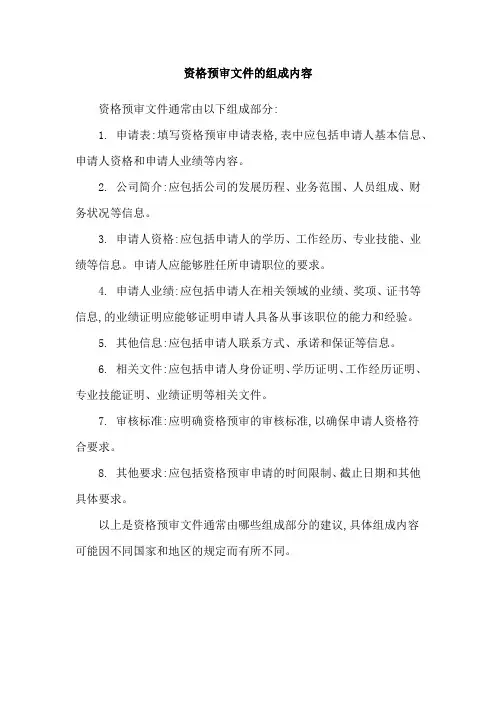 资格预审文件的组成内容

资格预审文件通常由以下组成部分:

1. 申请表:填写资格预审申请表格,表中应包括申请人基本信息、申请人资格和申请人业绩等内容。

2. 公司简介:应包括公司的发展历程、业务范围、人员组成、财务状况等信息。

3. 申请人资格:应包括申请人的学历、工作经历、专业技能、业绩等信息。申请人应能够胜任所申请职位的要求。

4. 申请人业绩:应包括申请人在相关领域的业绩、奖项、证书等信息,的业绩证明应能够证明申请人具备从事该职位的能力和经验。

5. 其他信息:应包括申请人联系方式、承诺和保证等信息。

6. 相关文件:应包括申请人身份证明、学历证明、工作经历证明、专业技能证明、业绩证明等相关文件。

7. 审核标准:应明确资格预审的审核标准,以确保申请人资格符合要求。

8. 其他要求:应包括资格预审申请的时间限制、截止日期和其他具体要求。

以上是资格预审文件通常由哪些组成部分的建议,具体组成内容可能因不同国家和地区的规定而有所不同。